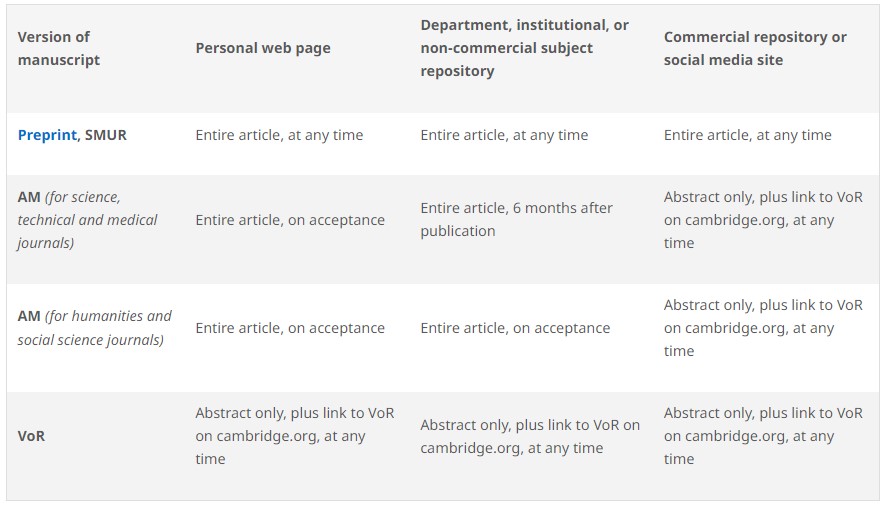 | Version of manuscript | Personal web page | Department, institutional, or non-commercial subject repository | Commercial repository or social media site |
|---|---|---|---|
| Preprint, SMUR | Entire article, at any time | Entire article, at any time | Entire article, at any time |
| AM (for science, technical and medical journals) | Entire article, on acceptance | Entire article, 6 months after publication | Abstract only, plus link to VoR on cambridge.org, at any time |
| AM (for humanities and social science journals) | Entire article, on acceptance | Entire article, on acceptance | Abstract only, plus link to VoR on cambridge.org, at any time |
| VoR | Abstract only, plus link to VoR on cambridge.org, at any time | Abstract only, plus link to VoR on cambridge.org, at any time | Abstract only, plus link to VoR on cambridge.org, at any time |